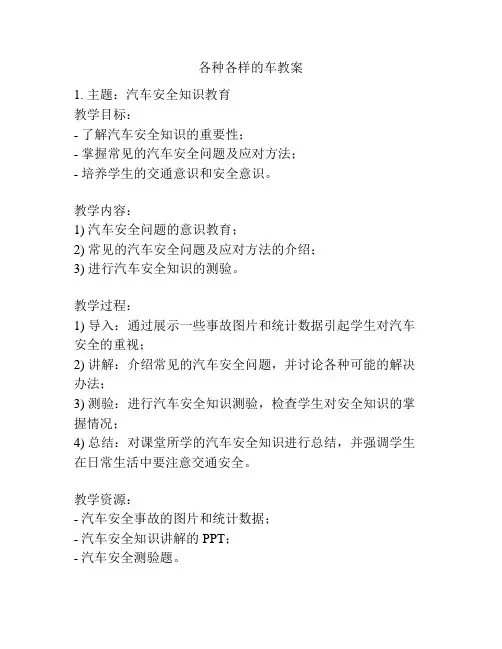 各种各样的车教案

1. 主题：汽车安全知识教育
教学目标：
- 了解汽车安全知识的重要性；
- 掌握常见的汽车安全问题及应对方法；
- 培养学生的交通意识和安全意识。

教学内容：
1) 汽车安全问题的意识教育；
2) 常见的汽车安全问题及应对方法的介绍；
3) 进行汽车安全知识的测验。

教学过程：
1) 导入：通过展示一些事故图片和统计数据引起学生对汽车安全的重视；
2) 讲解：介绍常见的汽车安全问题，并讨论各种可能的解决办法；
3) 测验：进行汽车安全知识测验，检查学生对安全知识的掌握情况；
4) 总结：对课堂所学的汽车安全知识进行总结，并强调学生在日常生活中要注意交通安全。

教学资源：
- 汽车安全事故的图片和统计数据；
- 汽车安全知识讲解的 PPT；
- 汽车安全测验题。